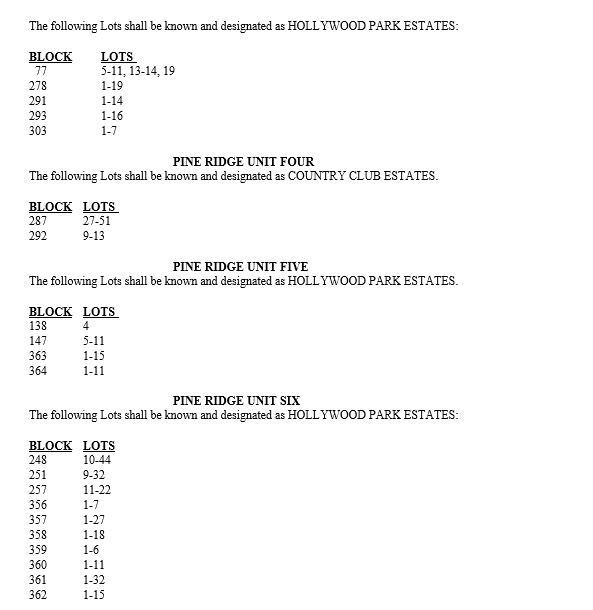 The following Lots shall be known and designated as HOLLYWOOD PARK ESTATES:

| BLOCK | LOTS |
|---|---|
| 77 | 5-11, 13-14, 19 |
| 278 | 1-19 |
| 291 | 1-14 |
| 293 | 1-16 |
| 303 | 1-7 |

PINE RIDGE UNIT FOUR

The following Lots shall be known and designated as COUNTRY CLUB ESTATES.

| BLOCK | LOTS |
|---|---|
| 287 | 27-51 |
| 292 | 9-13 |

PINE RIDGE UNIT FIVE

The following Lots shall be known and designated as HOLLYWOOD PARK ESTATES.

| BLOCK | LOTS |
|---|---|
| 138 | 4 |
| 147 | 5-11 |
| 363 | 1-15 |
| 364 | 1-11 |

PINE RIDGE UNIT SIX

The following Lots shall be known and designated as HOLLYWOOD PARK ESTATES:

| BLOCK | LOTS |
|---|---|
| 248 | 10-44 |
| 251 | 9-32 |
| 257 | 11-22 |
| 356 | 1-7 |
| 357 | 1-27 |
| 358 | 1-18 |
| 359 | 1-6 |
| 360 | 1-11 |
| 361 | 1-32 |
| 362 | 1-15 |